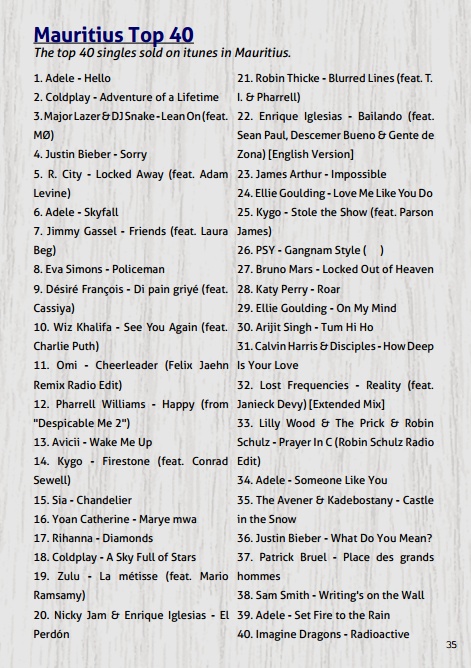 Mauritius Top 40
The top 40 singles sold on itunes in Mauritius.

1. Adele - Hello
2. Coldplay - Adventure of a Lifetime
3. Major Lazer & DJ Snake - Lean On (feat. MØ)
4. Justin Bieber - Sorry
5. R. City - Locked Away (feat. Adam Levine)
6. Adele - Skyfall
7. Jimmy Gassel - Friends (feat. Laura Beg)
8. Eva Simons - Policeman
9. Désiré François - Di pain griyé (feat. Cassiya)
10. Wiz Khalifa - See You Again (feat. Charlie Puth)
11. Omi - Cheerleader (Felix Jaehn Remix Radio Edit)
12. Pharrell Williams - Happy (from "Despicable Me 2")
13. Avicii - Wake Me Up
14. Kygo - Firestone (feat. Conrad Sewell)
15. Sia - Chandelier
16. Yoan Catherine - Marye mwa
17. Rihanna - Diamonds
18. Coldplay - A Sky Full of Stars
19. Zulu - La métisse (feat. Mario Ramsamy)
20. Nicky Jam & Enrique Iglesias - El Perdón
21. Robin Thicke - Blurred Lines (feat. T. I. & Pharrell)
22. Enrique Iglesias - Bailando (feat. Sean Paul, Descemer Bueno & Gente de Zona) [English Version]
23. James Arthur - Impossible
24. Ellie Goulding - Love Me Like You Do
25. Kygo - Stole the Show (feat. Parson James)
26. PSY - Gangnam Style ( )
27. Bruno Mars - Locked Out of Heaven
28. Katy Perry - Roar
29. Ellie Goulding - On My Mind
30. Arijit Singh - Tum Hi Ho
31. Calvin Harris & Disciples - How Deep Is Your Love
32. Lost Frequencies - Reality (feat. Janieck Devy) [Extended Mix]
33. Lilly Wood & The Prick & Robin Schulz - Prayer In C (Robin Schulz Radio Edit)
34. Adele - Someone Like You
35. The Avener & Kadebostany - Castle in the Snow
36. Justin Bieber - What Do You Mean?
37. Patrick Bruel - Place des grands hommes
38. Sam Smith - Writing's on the Wall
39. Adele - Set Fire to the Rain
40. Imagine Dragons - Radioactive

35